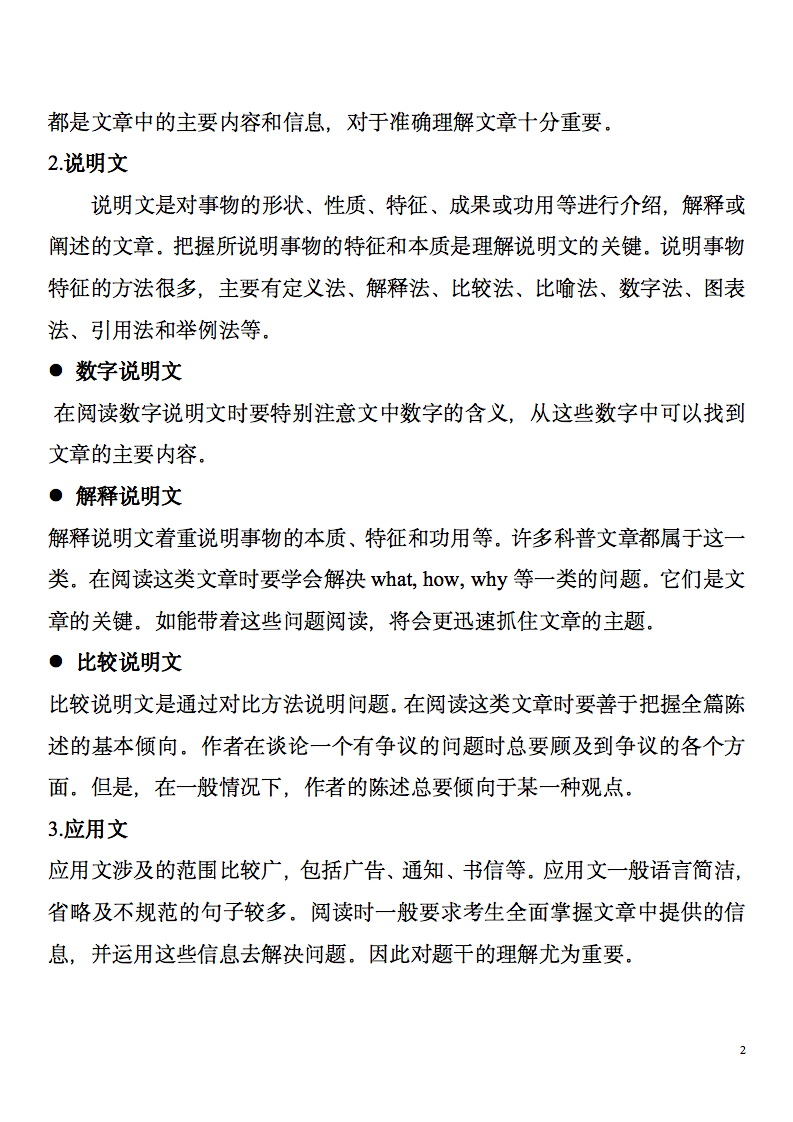 都是文章中的主要内容和信息，对于准确理解文章十分重要。

2.说明文

说明文是对事物的形状、性质、特征、成果或功用等进行介绍，解释或阐述的文章。把握所说明事物的特征和本质是理解说明文的关键。说明事物特征的方法很多，主要有定义法、解释法、比较法、比喻法、数字法、图表法、引用法和举例法等。

● 数字说明文

在阅读数字说明文时要特别注意文中数字的含义，从这些数字中可以找到文章的主要内容。

● 解释说明文

解释说明文着重说明事物的本质、特征和功用等。许多科普文章都属于这一类。在阅读这类文章时要学会解决 what, how, why 等一类的问题。它们是文章的关键。如能带着这些问题阅读，将会更迅速抓住文章的主题。

● 比较说明文

比较说明文是通过对比方法说明问题。在阅读这类文章时要善于把握全篇陈述的基本倾向。作者在谈论一个有争议的问题时总要顾及到争议的各个方面。但是，在一般情况下，作者的陈述总要倾向于某一种观点。

3.应用文

应用文涉及的范围比较广，包括广告、通知、书信等。应用文一般语言简洁，省略及不规范的句子较多。阅读时一般要求考生全面掌握文章中提供的信息，并运用这些信息去解决问题。因此对题干的理解尤为重要。

2